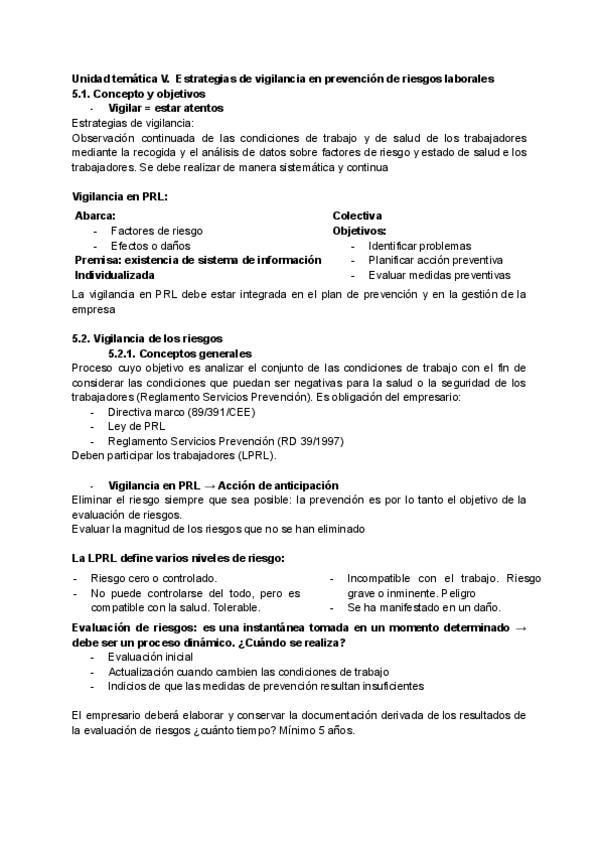 Unidad temática V. Estrategias de vigilancia en prevención de riesgos laborales
5.1. Concepto y objetivos
- Vigilar = estar atentos
Estrategias de vigilancia:
Observación continuada de las condiciones de trabajo y de salud de los trabajadores mediante la recogida y el análisis de datos sobre factores de riesgo y estado de salud e los trabajadores. Se debe realizar de manera sistemática y continua

Vigilancia en PRL:
Abarca:
- Factores de riesgo
- Efectos o daños
Premisa: existencia de sistema de información
Individualizada

Colectiva
Objetivos:
- Identificar problemas
- Planificar acción preventiva
- Evaluar medidas preventivas

La vigilancia en PRL debe estar integrada en el plan de prevención y en la gestión de la empresa

5.2. Vigilancia de los riesgos
5.2.1. Conceptos generales
Proceso cuyo objetivo es analizar el conjunto de las condiciones de trabajo con el fin de considerar las condiciones que puedan ser negativas para la salud o la seguridad de los trabajadores (Reglamento Servicios Prevención). Es obligación del empresario:
- Directiva marco (89/391/CEE)
- Ley de PRL
- Reglamento Servicios Prevención (RD 39/1997)
Deben participar los trabajadores (LPRL).

- Vigilancia en PRL → Acción de anticipación
Eliminar el riesgo siempre que sea posible: la prevención es por lo tanto el objetivo de la evaluación de riesgos.
Evaluar la magnitud de los riesgos que no se han eliminado

La LPRL define varios niveles de riesgo:
- Riesgo cero o controlado.
- No puede controlarse del todo, pero es compatible con la salud. Tolerable.
- Incompatible con el trabajo. Riesgo grave o inminente. Peligro
- Se ha manifestado en un daño.

Evaluación de riesgos: es una instantánea tomada en un momento determinado → debe ser un proceso dinámico. ¿Cuándo se realiza?
- Evaluación inicial
- Actualización cuando cambien las condiciones de trabajo
- Indicios de que las medidas de prevención resultan insuficientes

El empresario deberá elaborar y conservar la documentación derivada de los resultados de la evaluación de riesgos ¿cuánto tiempo? Mínimo 5 años.